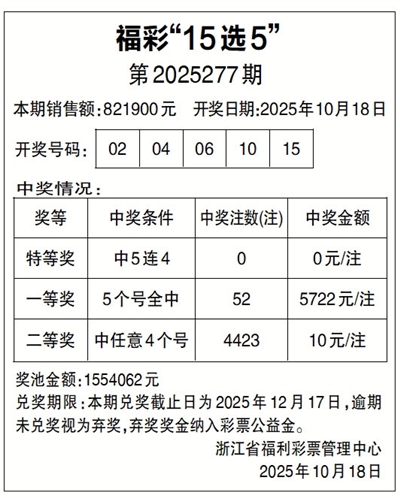 福彩“15选5”
第2025277期

本期销售额:821900元 开奖日期:2025年10月18日

开奖号码: 02 04 06 10 15

中奖情况:

| 奖等 | 中奖条件 | 中奖注数(注) | 中奖金额 |
|---|---|---|---|
| 特等奖 | 中5连4 | 0 | 0元/注 |
| 一等奖 | 5个号全中 | 52 | 5722元/注 |
| 二等奖 | 中任意4个号 | 4423 | 10元/注 |

奖池金额:1554062元

兑奖期限:本期兑奖截止日为2025年12月17日,逾期未兑奖视为弃奖,弃奖奖金纳入彩票公益金。

浙江省福利彩票管理中心
2025年10月18日